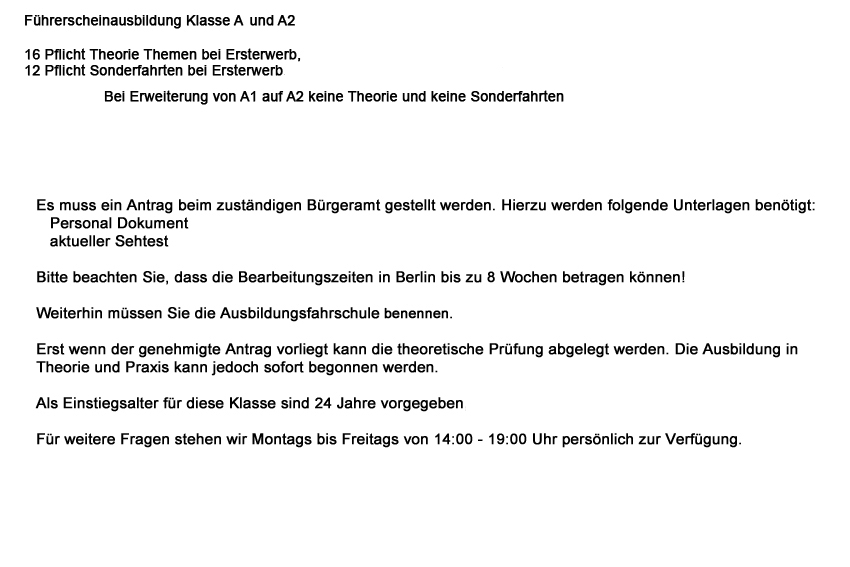 Führerscheinausbildung Klasse A und A2

16 Pflicht Theorie Themen bei Ersterwerb,
12 Pflicht Sonderfahrten bei Ersterwerb

Bei Erweiterung von A1 auf A2 keine Theorie und keine Sonderfahrten

Es muss ein Antrag beim zuständigen Bürgeramt gestellt werden. Hierzu werden folgende Unterlagen benötigt:
Personal Dokument
aktueller Sehtest

Bitte beachten Sie, dass die Bearbeitungszeiten in Berlin bis zu 8 Wochen betragen können!

Weiterhin müssen Sie die Ausbildungsfahrschule benennen.

Erst wenn der genehmigte Antrag vorliegt kann die theoretische Prüfung abgelegt werden. Die Ausbildung in Theorie und Praxis kann jedoch sofort begonnen werden.

Als Einstiegsalter für diese Klasse sind 24 Jahre vorgegeben

Für weitere Fragen stehen wir Montags bis Freitags von 14:00 - 19:00 Uhr persönlich zur Verfügung.